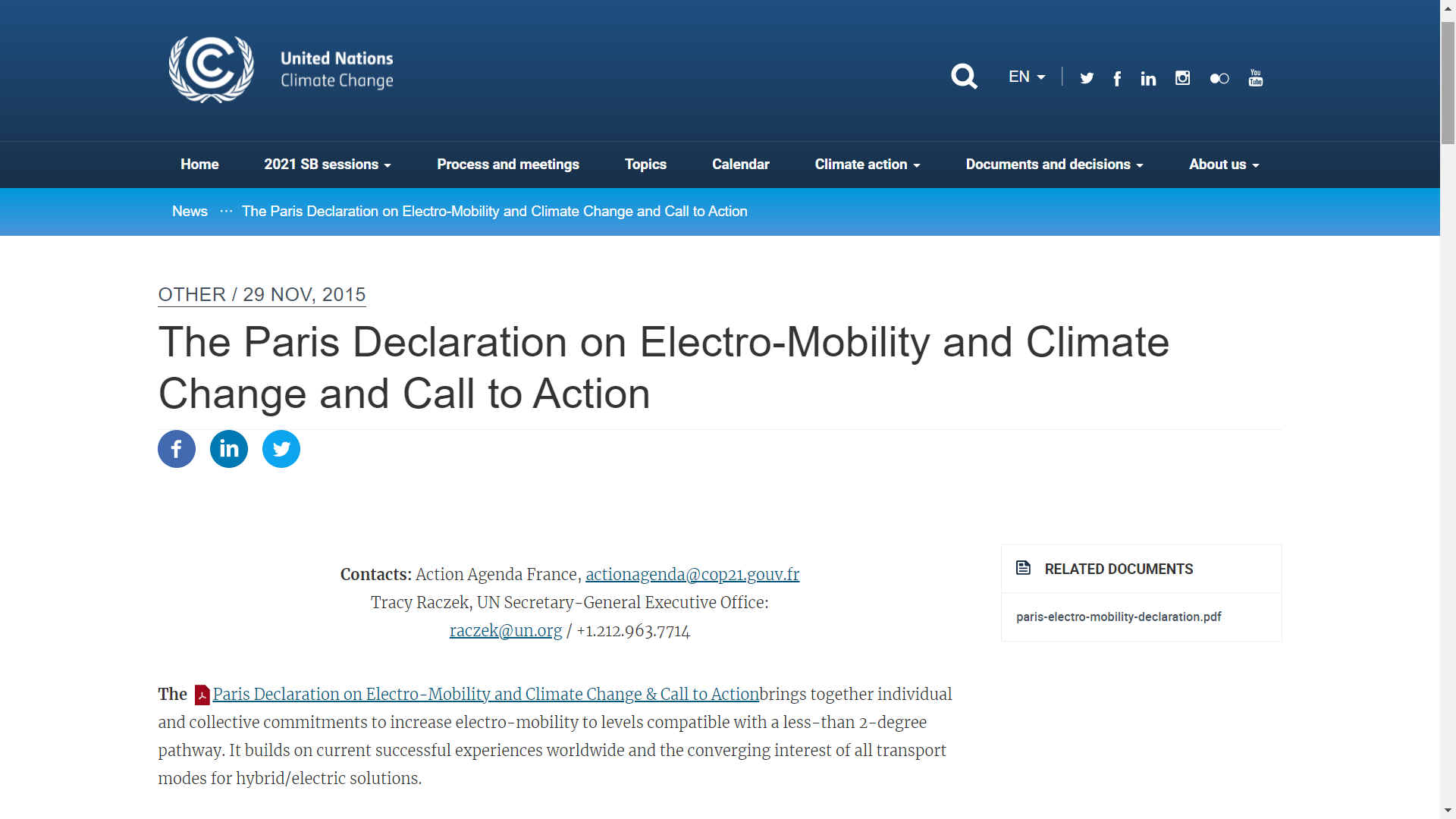 United Nations
Climate Change

EN

Home
2021 SB sessions
Process and meetings
Topics
Calendar
Climate action
Documents and decisions
About us

News ··· The Paris Declaration on Electro-Mobility and Climate Change and Call to Action

OTHER / 29 NOV, 2015

The Paris Declaration on Electro-Mobility and Climate Change and Call to Action

**Contacts:** Action Agenda France, actionagenda@cop21.gouv.fr
Tracy Raczek, UN Secretary-General Executive Office:
raczek@un.org / +1.212.963.7714

**The** Paris Declaration on Electro-Mobility and Climate Change & Call to Actionbrings together individual and collective commitments to increase electro-mobility to levels compatible with a less-than 2-degree pathway. It builds on current successful experiences worldwide and the converging interest of all transport modes for hybrid/electric solutions.

RELATED DOCUMENTS

paris-electro-mobility-declaration.pdf